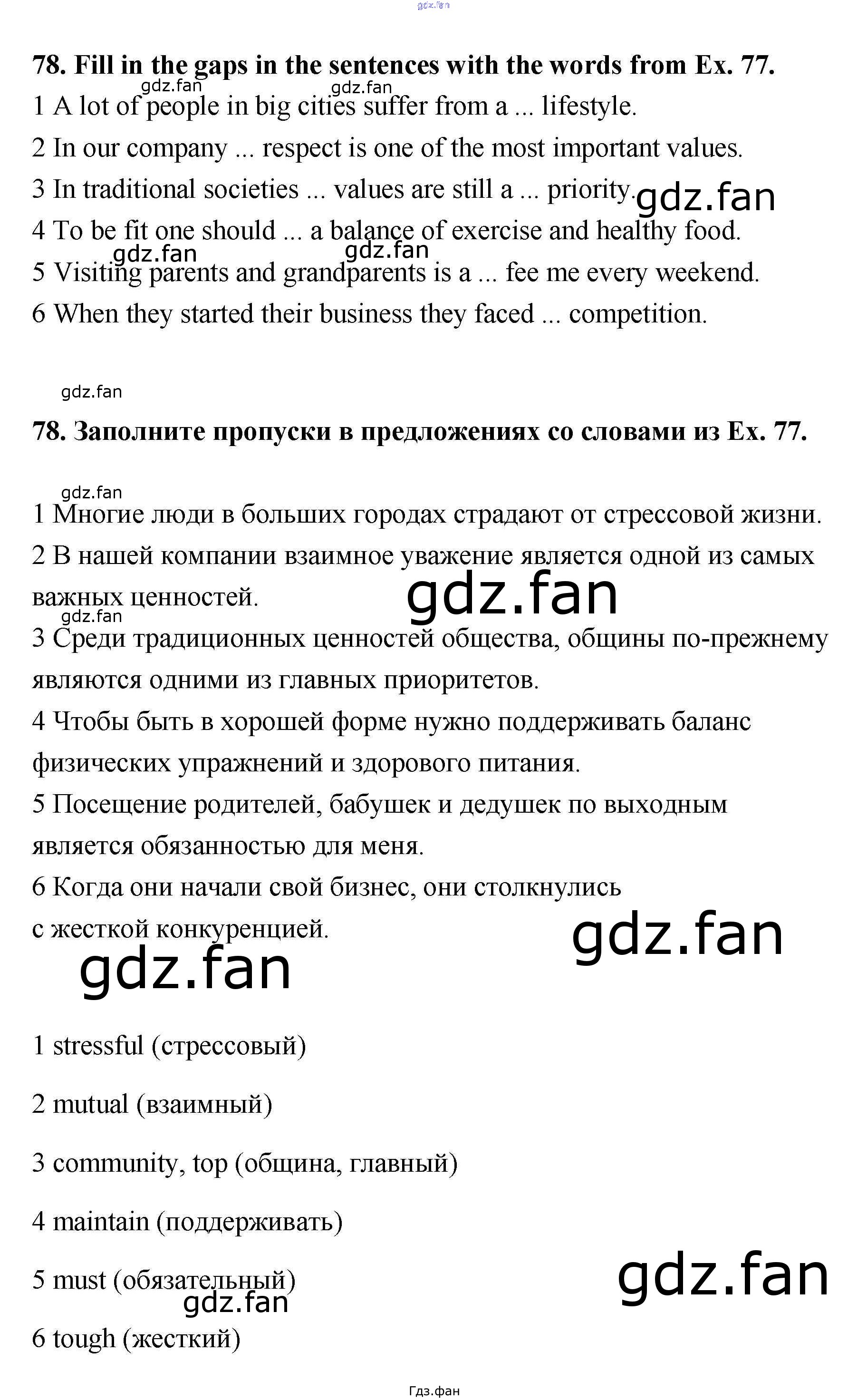 gdz.fan

78. Fill in the gaps in the sentences with the words from Ex. 77.

gdz.fan gdz.fan

1 A lot of people in big cities suffer from a ... lifestyle.

2 In our company ... respect is one of the most important values.

3 In traditional societies ... values are still a ... priority.

gdz.fan

4 To be fit one should ... a balance of exercise and healthy food.

gdz.fan gdz.fan

5 Visiting parents and grandparents is a ... fee me every weekend.

6 When they started their business they faced ... competition.

gdz.fan

78. Заполните пропуски в предложениях со словами из Ex. 77.

gdz.fan

1 Многие люди в больших городах страдают от стрессовой жизни.

2 В нашей компании взаимное уважение является одной из самых важных ценностей.

gdz.fan

gdz.fan

3 Среди традиционных ценностей общества, общины по-прежнему являются одними из главных приоритетов.

4 Чтобы быть в хорошей форме нужно поддерживать баланс физических упражнений и здорового питания.

5 Посещение родителей, бабушек и дедушек по выходным является обязанностью для меня.

6 Когда они начали свой бизнес, они столкнулись с жесткой конкуренцией.

gdz.fan

gdz.fan

1 stressful (стрессовый)

2 mutual (взаимный)

3 community, top (община, главный)

4 maintain (поддерживать)

5 must (обязательный)

gdz.fan

gdz.fan

6 tough (жесткий)

Гдз.фан